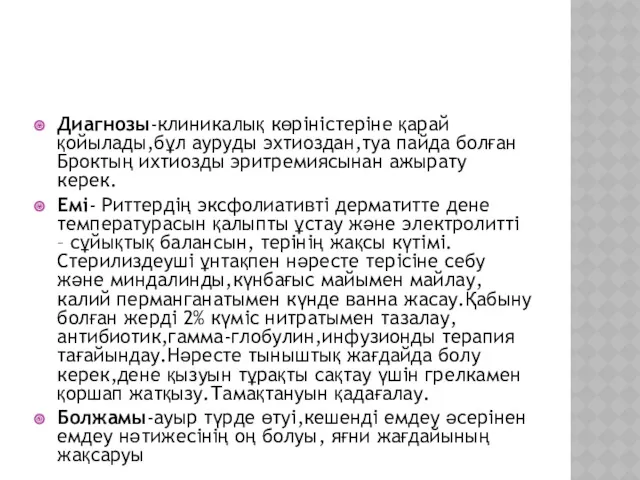 Диагнозы-клиникалық көріністеріне қарай қойылады,бұл ауруды эхтиоздан,туа пайда болған Броктың ихтиозды эритремиясынан ажырату керек.

Емі- Риттердің эксфолиативті дерматитте дене температурасын қалыпты ұстау және электролитті – сұйықтық балансын, терінің жақсы күтімі. Стерилиздеуші ұнтақпен нәресте терісіне себу және миндалинды,күнбағыс майымен майлау, калий перманганатымен күнде ванна жасау.Қабыну болған жерді 2% күміс нитратымен тазалау, антибиотик,гамма-глобулин,инфузионды терапия тағайындау.Нәресте тыныштық жағдайда болу керек,дене қызуын тұрақты сақтау үшін грелкамен қоршап жатқызу.Тамақтануын қадағалау.

Болжамы-ауыр түрде өтуі,кешенді емдеу әсерінен емдеу нәтижесінің оң болуы, яғни жағдайының жақсаруы